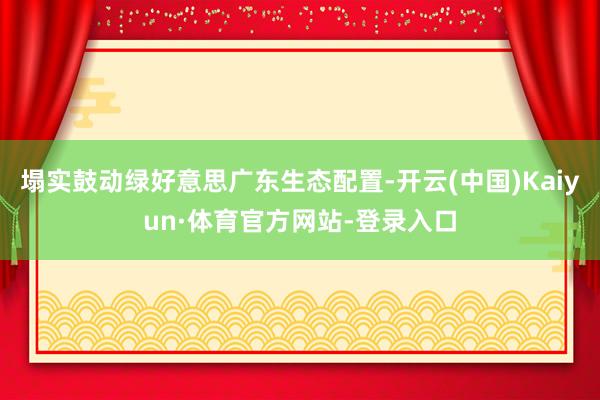 塌实鼓动绿好意思广东生态配置-开云(中国)Kaiyun·体育官方网站-登录入口